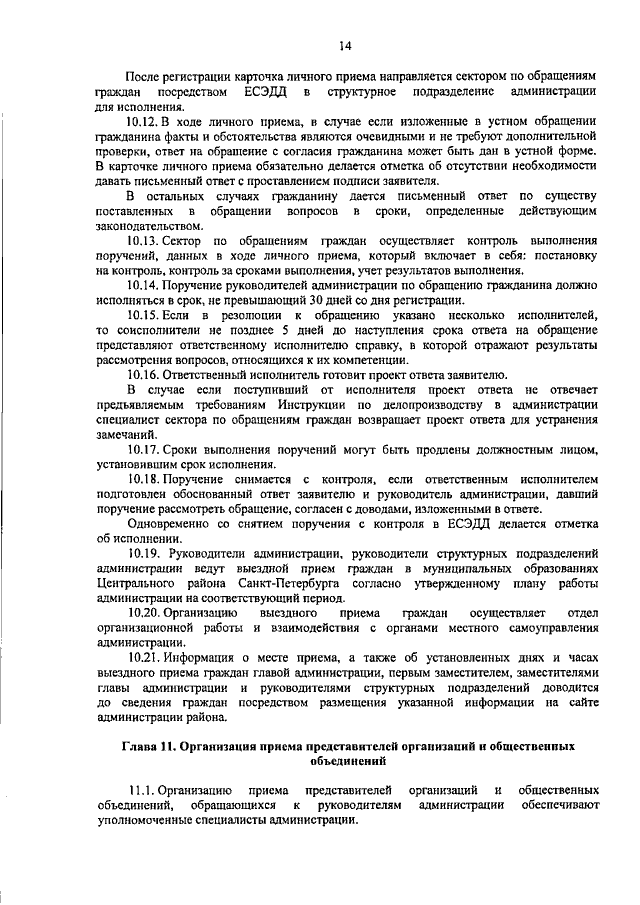 14

После регистрации карточка личного приема направляется сектором по обращениям граждан посредством ЕСЭДД в структурное подразделение администрации для исполнения.

10.12. В ходе личного приема, в случае если изложенные в устном обращении гражданина факты и обстоятельства являются очевидными и не требуют дополнительной проверки, ответ на обращение с согласия гражданина может быть дан в устной форме. В карточке личного приема обязательно делается отметка об отсутствии необходимости давать письменный ответ с проставлением подписи заявителя.

В остальных случаях гражданину дается письменный ответ по существу поставленных в обращении вопросов в сроки, определенные действующим законодательством.

10.13. Сектор по обращениям граждан осуществляет контроль выполнения поручений, данных в ходе личного приема, который включает в себя: постановку на контроль, контроль за сроками выполнения, учет результатов выполнения.

10.14. Поручение руководителей администрации по обращению гражданина должно исполняться в срок, не превышающий 30 дней со дня регистрации.

10.15. Если в резолюции к обращению указано несколько исполнителей, то соисполнители не позднее 5 дней до наступления срока ответа на обращение представляют ответственному исполнителю справку, в которой отражают результаты рассмотрения вопросов, относящихся к их компетенции.

10.16. Ответственный исполнитель готовит проект ответа заявителю.

В случае если поступивший от исполнителя проект ответа не отвечает предъявляемым требованиям Инструкции по делопроизводству в администрации специалист сектора по обращениям граждан возвращает проект ответа для устранения замечаний.

10.17. Сроки выполнения поручений могут быть продлены должностным лицом, установившим срок исполнения.

10.18. Поручение снимается с контроля, если ответственным исполнителем подготовлен обоснованный ответ заявителю и руководитель администрации, давший поручение рассмотреть обращение, согласен с доводами, изложенными в ответе.

Одновременно со снятием поручения с контроля в ЕСЭДД делается отметка об исполнении.

10.19. Руководители администрации, руководители структурных подразделений администрации ведут выездной прием граждан в муниципальных образованиях Центрального района Санкт-Петербурга согласно утвержденному плану работы администрации на соответствующий период.

10.20. Организацию выездного приема граждан осуществляет отдел организационной работы и взаимодействия с органами местного самоуправления администрации.

10.21. Информация о месте приема, а также об установленных днях и часах выездного приема граждан главой администрации, первым заместителем, заместителями главы администрации и руководителями структурных подразделений доводится до сведения граждан посредством размещения указанной информации на сайте администрации района.

Глава 11. Организация приема представителей организаций и общественных объединений

11.1. Организацию приема представителей организаций и общественных объединений, обращающихся к руководителям администрации обеспечивают уполномоченные специалисты администрации.